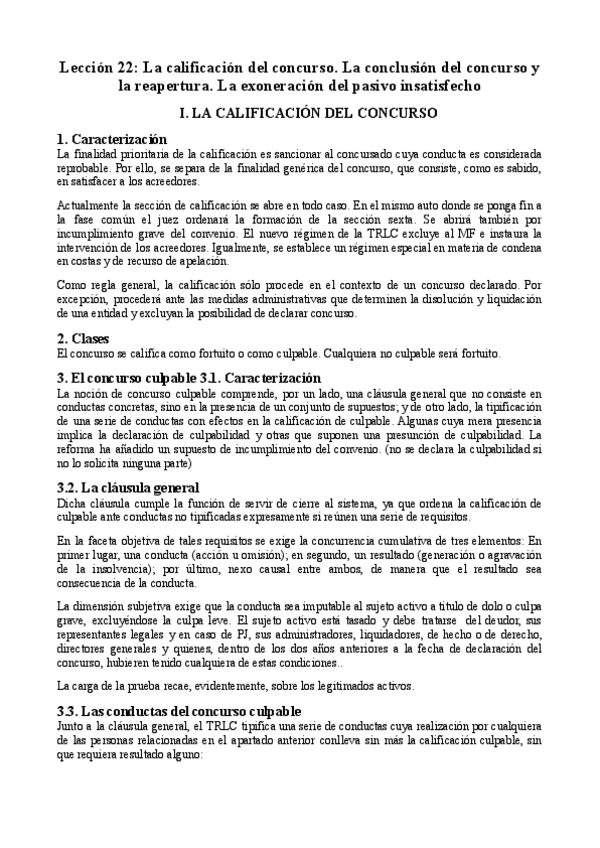 Lección 22: La calificación del concurso. La conclusión del concurso y la reapertura. La exoneración del pasivo insatisfecho

I. LA CALIFICACIÓN DEL CONCURSO

1. Caracterización
La finalidad prioritaria de la calificación es sancionar al concursado cuya conducta es considerada reprobable. Por ello, se separa de la finalidad genérica del concurso, que consiste, como es sabido, en satisfacer a los acreedores.

Actualmente la sección de calificación se abre en todo caso. En el mismo auto donde se ponga fin a la fase común el juez ordenará la formación de la sección sexta. Se abrirá también por incumplimiento grave del convenio. El nuevo régimen de la TRLC excluye al MF e instaura la intervención de los acreedores. Igualmente, se establece un régimen especial en materia de condena en costas y de recurso de apelación.

Como regla general, la calificación sólo procede en el contexto de un concurso declarado. Por excepción, procederá ante las medidas administrativas que determinen la disolución y liquidación de una entidad y excluyan la posibilidad de declarar concurso.

2. Clases
El concurso se califica como fortuito o como culpable. Cualquiera no culpable será fortuito.

3. El concurso culpable 3.1. Caracterización
La noción de concurso culpable comprende, por un lado, una cláusula general que no consiste en conductas concretas, sino en la presencia de un conjunto de supuestos; y de otro lado, la tipificación de una serie de conductas con efectos en la calificación de culpable. Algunas cuya mera presencia implica la declaración de culpabilidad y otras que suponen una presunción de culpabilidad. La reforma ha añadido un supuesto de incumplimiento del convenio. (no se declara la culpabilidad si no lo solicita ninguna parte)

3.2. La cláusula general
Dicha cláusula cumple la función de servir de cierre al sistema, ya que ordena la calificación de culpable ante conductas no tipificadas expresamente si reúnen una serie de requisitos.

En la faceta objetiva de tales requisitos se exige la concurrencia cumulativa de tres elementos: En primer lugar, una conducta (acción u omisión); en segundo, un resultado (generación o agravación de la insolvencia); por último, nexo causal entre ambos, de manera que el resultado sea consecuencia de la conducta.

La dimensión subjetiva exige que la conducta sea imputable al sujeto activo a título de dolo o culpa grave, excluyéndose la culpa leve. El sujeto activo está tasado y debe tratarse del deudor, sus representantes legales y en caso de PJ, sus administradores, liquidadores, de hecho o de derecho, directores generales y quienes, dentro de los dos años anteriores a la fecha de declaración del concurso, hubieren tenido cualquiera de estas condiciones..

La carga de la prueba recae, evidentemente, sobre los legitimados activos.

3.3. Las conductas del concurso culpable
Junto a la cláusula general, el TRLC tipifica una serie de conductas cuya realización por cualquiera de las personas relacionadas en el apartado anterior conlleva sin más la calificación culpable, sin que requiera resultado alguno: